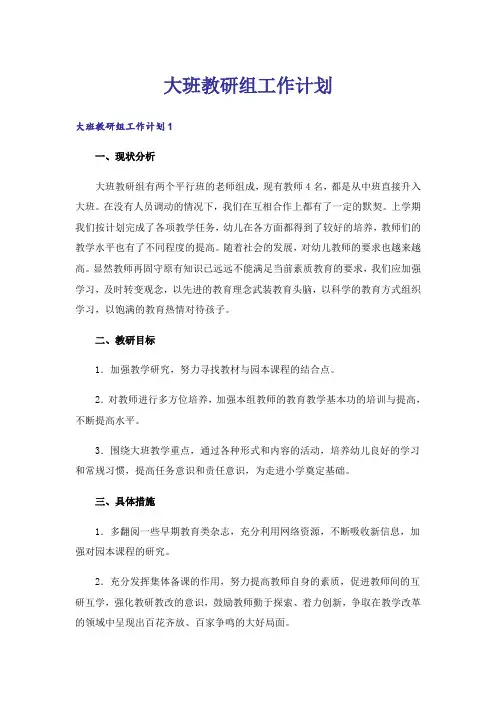 大班教研组工作计划

大班教研组工作计划1

一、现状分析

大班教研组有两个平行班的老师组成，现有教师4名，都是从中班直接升入大班。在没有人员调动的情况下，我们在互相合作上都有了一定的默契。上学期我们按计划完成了各项教学任务，幼儿在各方面都得到了较好的培养，教师们的教学水平也有了不同程度的提高。随着社会的发展，对幼儿教师的要求也越来越高。显然教师再固守原有知识已远远不能满足当前素质教育的要求，我们应加强学习，及时转变观念，以先进的教育理念武装教育头脑，以科学的教育方式组织学习，以饱满的教育热情对待孩子。

二、教研目标

1．加强教学研究，努力寻找教材与园本课程的结合点。

2．对教师进行多方位培养，加强本组教师的教育教学基本功的培训与提高，不断提高水平。

3．围绕大班教学重点，通过各种形式和内容的活动，培养幼儿良好的学习和常规习惯，提高任务意识和责任意识，为走进小学奠定基础。

三、具体措施

1．多翻阅一些早期教育类杂志，充分利用网络资源，不断吸收新信息，加强对园本课程的研究。

2．充分发挥集体备课的作用，努力提高教师自身的素质，促进教师间的互研互学，强化教研教改的意识，鼓励教师勤于探索、着力创新，争取在教学改革的领域中呈现出百花齐放、百家争鸣的大好局面。